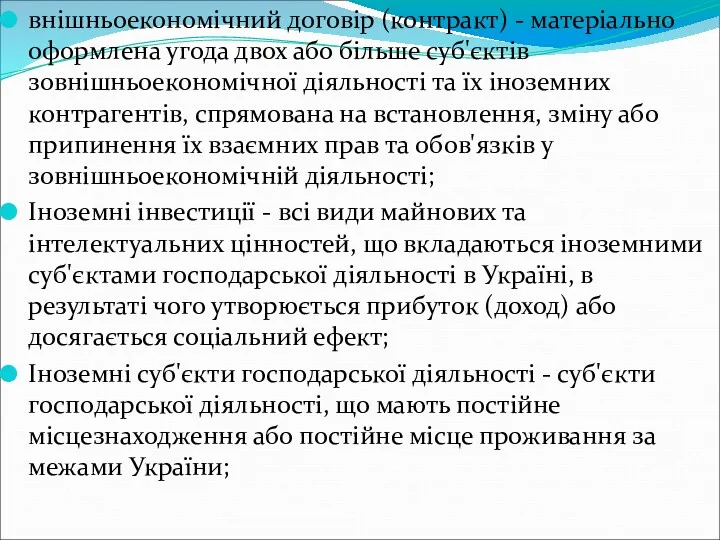 внішньоекономічний договір (контракт) - матеріально оформлена угода двох або більше суб'єктів зовнішньоекономічної діяльності та їх іноземних контрагентів, спрямована на встановлення, зміну або припинення їх взаємних прав та обов'язків у зовнішньоекономічній діяльності;

Іноземні інвестиції - всі види майнових та інтелектуальних цінностей, що вкладаються іноземними суб'єктами господарської діяльності в Україні, в результаті чого утворюється прибуток (доход) або досягається соціальний ефект;

Іноземні суб'єкти господарської діяльності - суб'єкти господарської діяльності, що мають постійне місцезнаходження або постійне місце проживання за межами України;